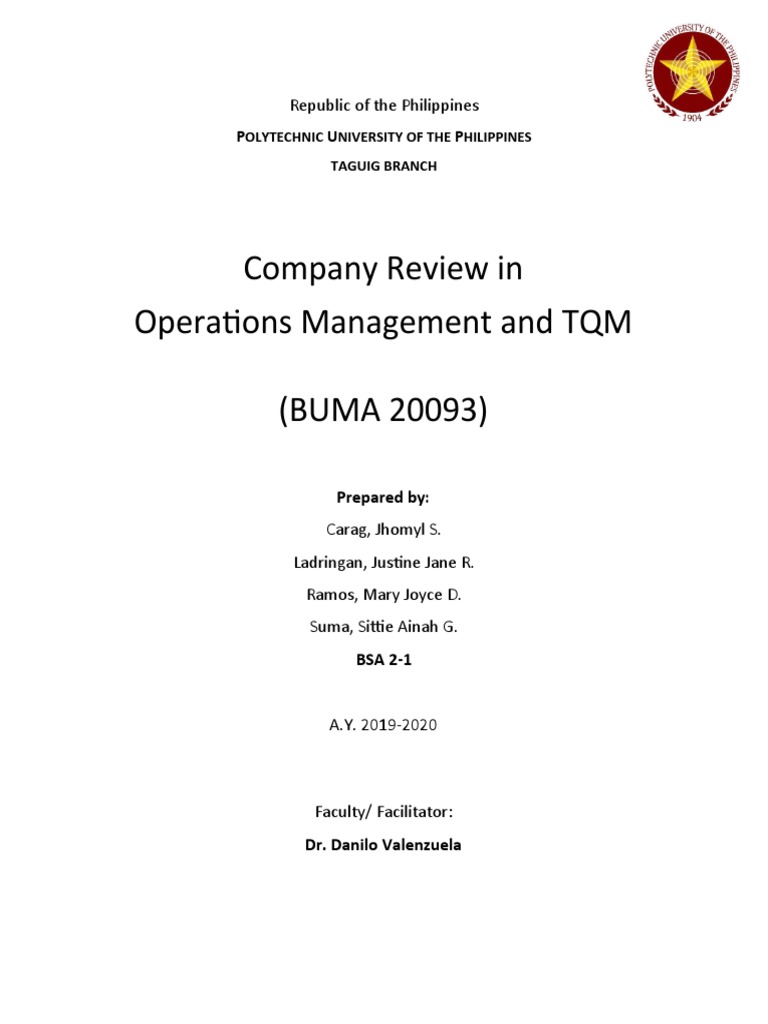 POLYTECHNIC UNIVERSITY OF THE PHILIPPINES
1904

Republic of the Philippines

POLYTECHNIC UNIVERSITY OF THE PHILIPPINES

TAGUIG BRANCH

Company Review in
Operations Management and TQM

(BUMA 20093)

Prepared by:

Carag, Jhomyl S.

Ladringan, Justine Jane R.

Ramos, Mary Joyce D.

Suma, Sittie Ainah G.

BSA 2-1

A.Y. 2019-2020

Faculty/ Facilitator:

Dr. Danilo Valenzuela